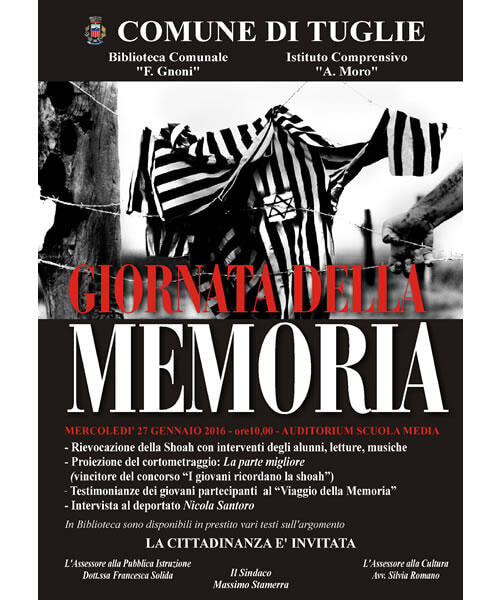 COMUNE DI TUGLIE

Biblioteca Comunale
"F. Gnoni"

Istituto Comprensivo
"A. Moro"

GIORNATA DELLA
MEMORIA

MERCOLEDI' 27 GENNAIO 2016 - ore10,00 - AUDITORIUM SCUOLA MEDIA

- Rievocazione della Shoah con interventi degli alunni, letture, musiche
- Proiezione del cortometraggio: La parte migliore (vincitore del concorso "I giovani ricordano la shoah")
- Testimonianze dei giovani partecipanti al "Viaggio della Memoria"
- Intervista al deportato Nicola Santoro

In Biblioteca sono disponibili in prestito vari testi sull'argomento

LA CITTADINANZA E' INVITATA

L'Assessore alla Pubblica Istruzione
Dott.ssa Francesca Solida

Il Sindaco
Massimo Stamerra

L'Assessore alla Cultura
Avv. Silvia Romano